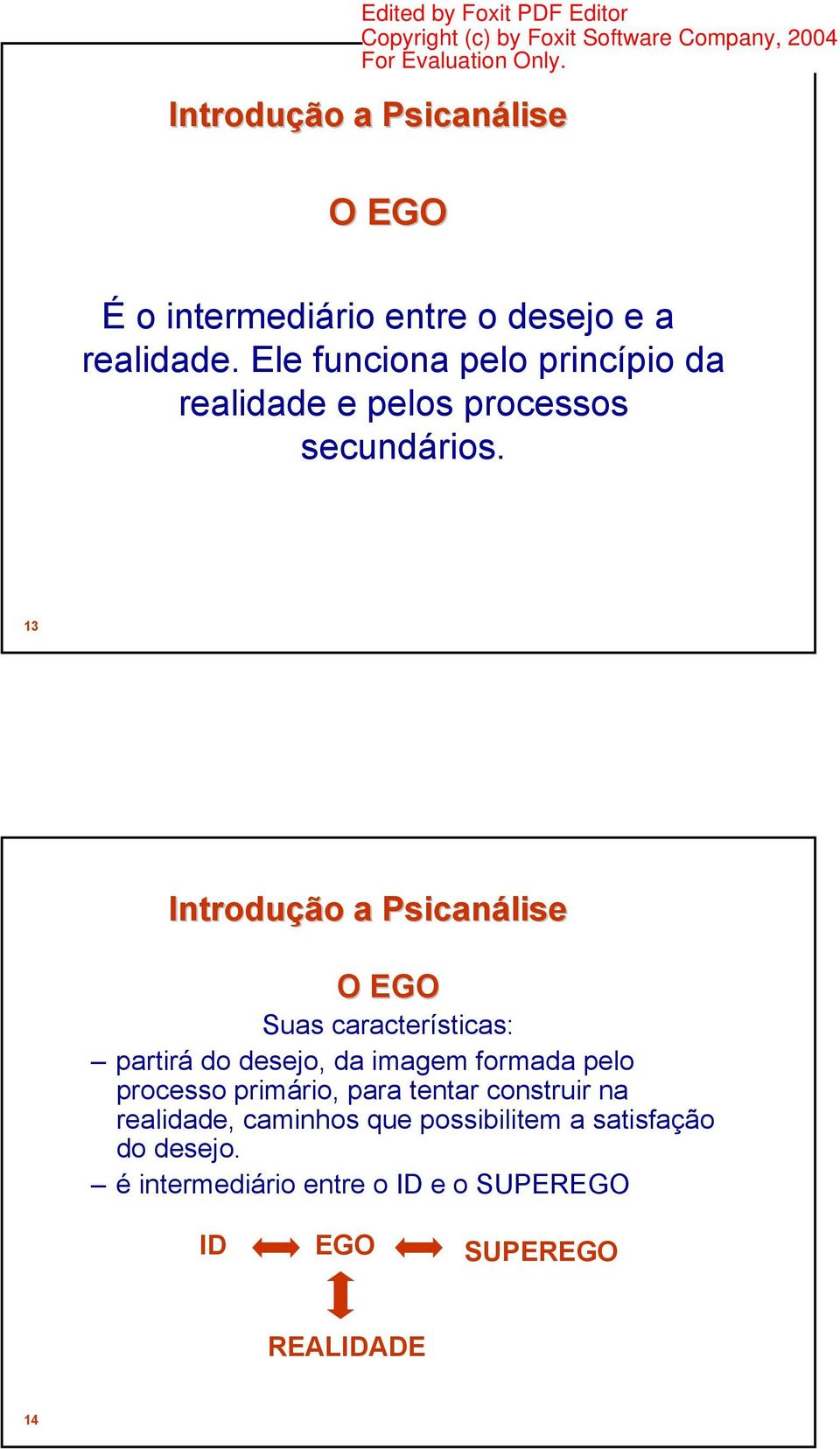 Edited by Foxit PDF Editor
Copyright (c) by Foxit Software Company, 2004
For Evaluation Only.

Introdução a Psicanálise

O EGO

É o intermediário entre o desejo e a realidade. Ele funciona pelo princípio da realidade e pelos processos secundários.

13

Introdução a Psicanálise

O EGO

Suas características:

– partirá do desejo, da imagem formada pelo processo primário, para tentar construir na realidade, caminhos que possibilitem a satisfação do desejo.

– é intermediário entre o ID e o SUPEREGO

ID EGO SUPEREGO

REALIDADE

14